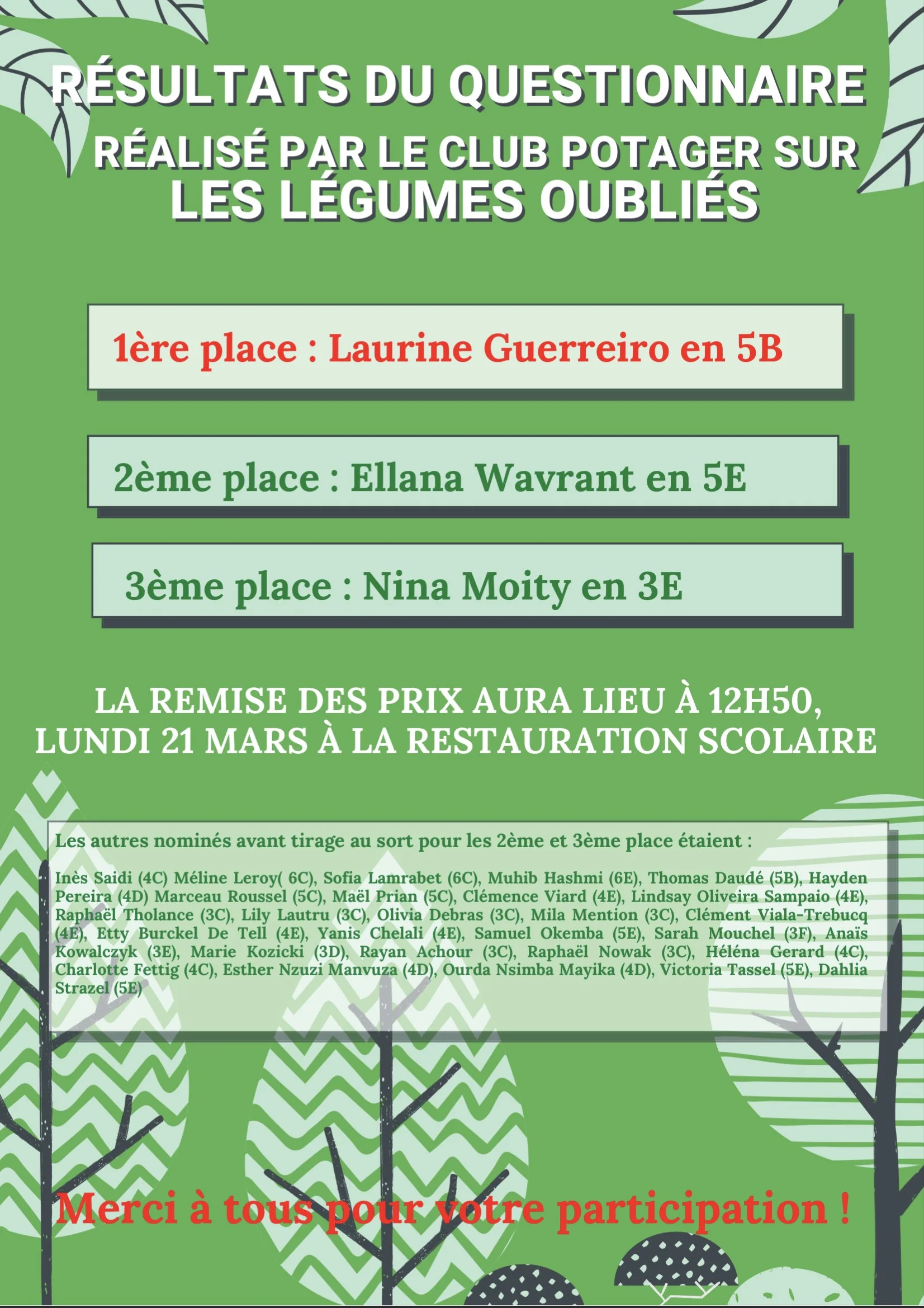 RÉSULTATS DU QUESTIONNAIRE
RÉALISÉ PAR LE CLUB POTAGER SUR
LES LÉGUMES OUBLIÉS

1ère place : Laurine Guerreiro en 5B

2ème place : Ellana Wavrant en 5E

3ème place : Nina Moity en 3E

LA REMISE DES PRIX AURA LIEU À 12H50, LUNDI 21 MARS À LA RESTAURATION SCOLAIRE

Les autres nominés avant tirage au sort pour les 2ème et 3ème place étaient :

Inès Saidi (4C) Méline Leroy( 6C), Sofia Lamrabet (6C), Muhib Hashmi (6E), Thomas Daudé (5B), Hayden Pereira (4D) Marceau Roussel (5C), Maël Prian (5C), Clémence Viard (4E), Lindsay Oliveira Sampaio (4E), Raphaël Tholance (3C), Lily Lautru (3C), Olivia Debras (3C), Mila Mention (3C), Clément Viala-Trebucq (4E), Etty Burckel De Tell (4E), Yanis Chelali (4E), Samuel Okemba (5E), Sarah Mouchel (3F), Anaïs Kowalczyk (3E), Marie Kozicki (3D), Rayan Achour (3C), Raphaël Nowak (3C), Héléna Gerard (4C), Charlotte Fettig (4C), Esther Nzuzi Manvuza (4D), Ourda Nsimba Mayika (4D), Victoria Tassel (5E), Dahlia Strazel (5E)

Merci à tous pour votre participation !